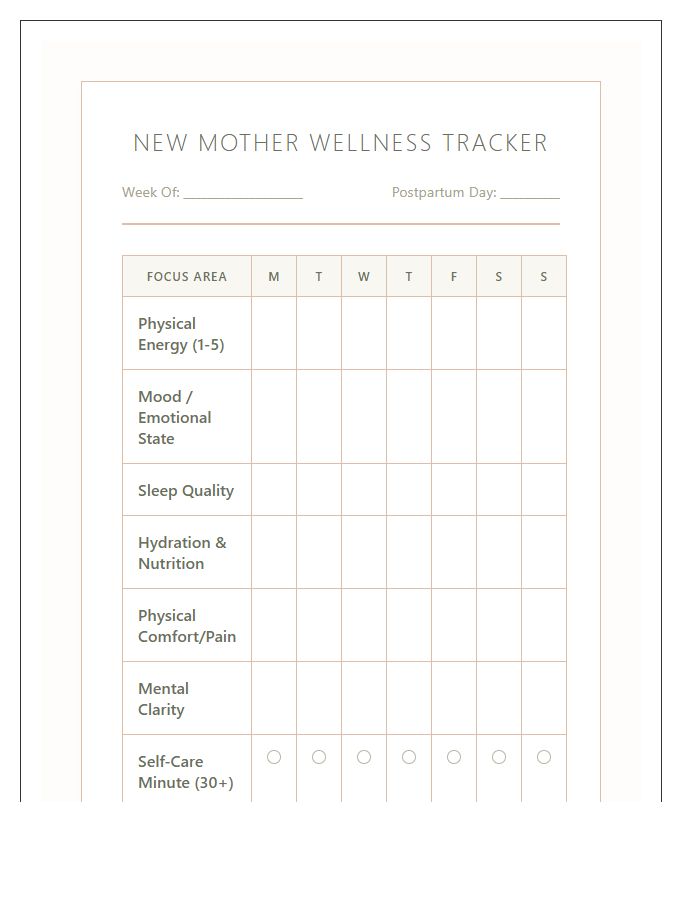 NEW MOTHER WELLNESS TRACKER

Week Of: ____ Postpartum Day: ____

| FOCUS AREA | M | T | W | T | F | S | S |
|---|---|---|---|---|---|---|---|
| Physical Energy (1-5) | | | | | | | |
| Mood / Emotional State | | | | | | | |
| Sleep Quality | | | | | | | |
| Hydration & Nutrition | | | | | | | |
| Physical Comfort/Pain | | | | | | | |
| Mental Clarity | | | | | | | |
| Self-Care Minute (30+) | ○ | ○ | ○ | ○ | ○ | ○ | ○ |